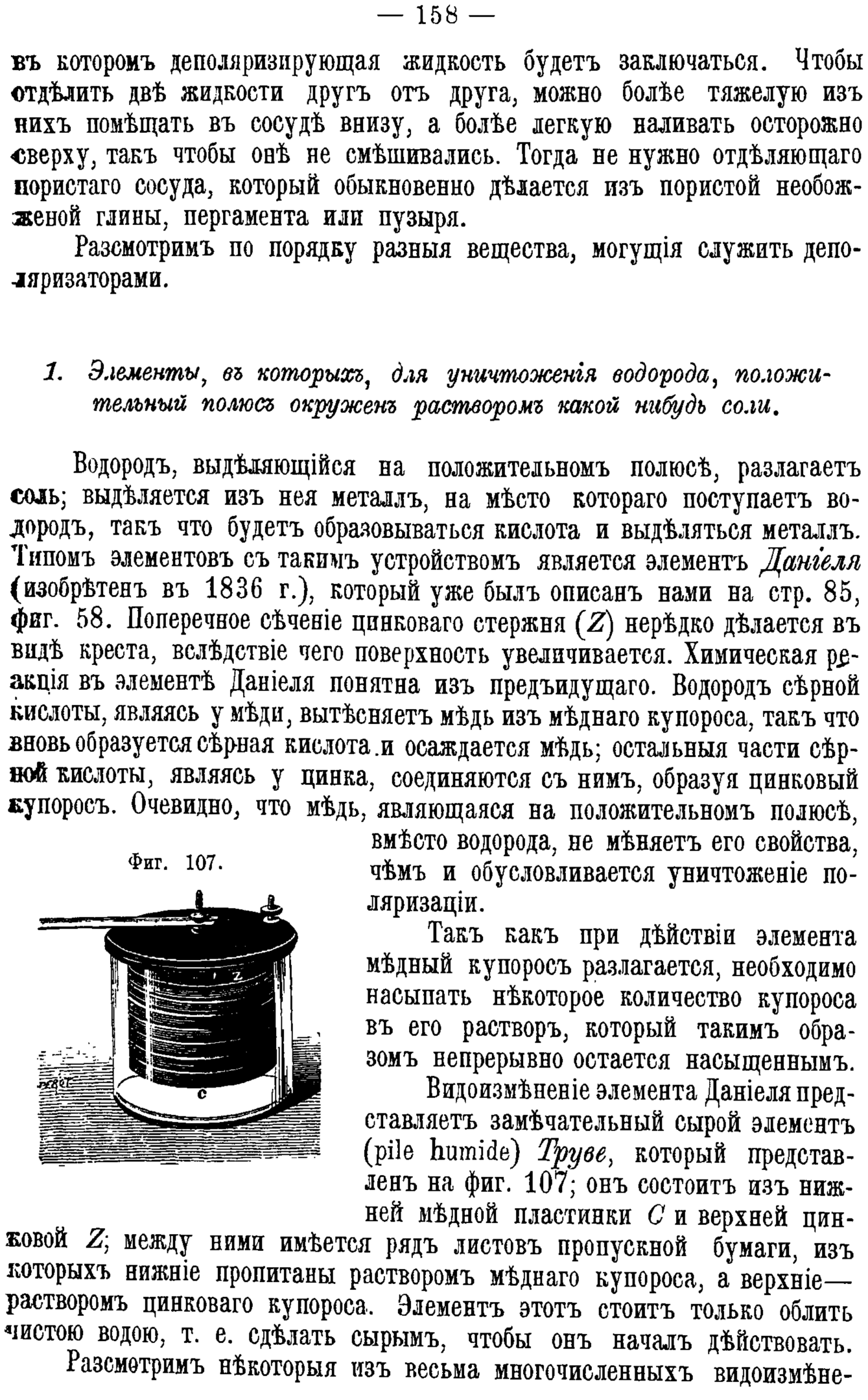 — 158 —

въ которомъ деполяризирующая жидкость будетъ заключаться. Чтобы отдѣлить двѣ жидкости другъ отъ друга, можно болѣе тяжелую изъ нихъ помѣщать въ сосудѣ внизу, а болѣе легкую наливать осторожно сверху, такъ чтобы онѣ не смѣшивались. Тогда не нужно отдѣляющаго пористаго сосуда, который обыкновенно дѣлается изъ пористой необожженой глины, пергамента или пузыря.

Разсмотримъ по порядку разныя вещества, могущія служить деполяризаторами.

1. Элементы, въ которыхъ, для уничтоженія водорода, положительный полюсъ окруженъ растворомъ какой нибудь соли.

Водородъ, выдѣляющійся на положительномъ полюсѣ, разлагаетъ соль; выдѣляется изъ нея металлъ, на мѣсто котораго поступаетъ водородъ, такъ что будетъ образовываться кислота и выдѣляться металлъ. Типомъ элементовъ съ такимъ устройствомъ является элементъ Даніеля (изобрѣтенъ въ 1836 г.), который уже былъ описанъ нами на стр. 85, фиг. 58. Поперечное сѣченіе цинковаго стержня ($Z$) нерѣдко дѣлается въ видѣ креста, вслѣдствіе чего поверхность увеличивается. Химическая реакція въ элементѣ Даніеля понятна изъ предъидущаго. Водородъ сѣрной кислоты, являясь у мѣди, вытѣсняетъ мѣдь изъ мѣднаго купороса, такъ что вновь образуется сѣрная кислота и осаждается мѣдь; остальныя части сѣрной кислоты, являясь у цинка, соединяются съ нимъ, образуя цинковый купоросъ. Очевидно, что мѣдь, являющаяся на положительномъ полюсѣ, вмѣсто водорода, не мѣняетъ его свойства, чѣмъ и обусловливается уничтоженіе поляризаціи.

Фиг. 107.

Z

C

Такъ какъ при дѣйствіи элемента мѣдный купоросъ разлагается, необходимо насыпать нѣкоторое количество купороса въ его растворъ, который такимъ образомъ непрерывно остается насыщеннымъ.

Видоизмѣненіе элемента Даніеля представляетъ замѣчательный сырой элементъ (pile humide) Труве, который представленъ на фиг. 107; онъ состоитъ изъ нижней мѣдной пластинки $C$ и верхней цинковой $Z$; между ними имѣется рядъ листовъ пропускной бумаги, изъ которыхъ нижніе пропитаны растворомъ мѣднаго купороса, а верхніе— растворомъ цинковаго купороса. Элементъ этотъ стоитъ только облить чистою водою, т. е. сдѣлать сырымъ, чтобы онъ началъ дѣйствовать.

Разсмотримъ нѣкоторыя изъ весьма многочисленныхъ видоизмѣне-